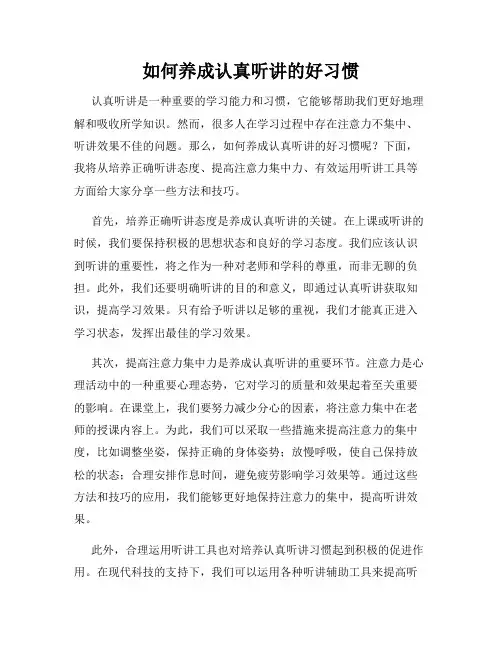 如何养成认真听讲的好习惯

认真听讲是一种重要的学习能力和习惯，它能够帮助我们更好地理解和吸收所学知识。然而，很多人在学习过程中存在注意力不集中、听讲效果不佳的问题。那么，如何养成认真听讲的好习惯呢？下面，我将从培养正确听讲态度、提高注意力集中力、有效运用听讲工具等方面给大家分享一些方法和技巧。

首先，培养正确听讲态度是养成认真听讲的关键。在上课或听讲的时候，我们要保持积极的思想状态和良好的学习态度。我们应该认识到听讲的重要性，将之作为一种对老师和学科的尊重，而非无聊的负担。此外，我们还要明确听讲的目的和意义，即通过认真听讲获取知识，提高学习效果。只有给予听讲以足够的重视，我们才能真正进入学习状态，发挥出最佳的学习效果。

其次，提高注意力集中力是养成认真听讲的重要环节。注意力是心理活动中的一种重要心理态势，它对学习的质量和效果起着至关重要的影响。在课堂上，我们要努力减少分心的因素，将注意力集中在老师的授课内容上。为此，我们可以采取一些措施来提高注意力的集中度，比如调整坐姿，保持正确的身体姿势；放慢呼吸，使自己保持放松的状态；合理安排作息时间，避免疲劳影响学习效果等。通过这些方法和技巧的应用，我们能够更好地保持注意力的集中，提高听讲效果。

此外，合理运用听讲工具也对培养认真听讲习惯起到积极的促进作用。在现代科技的支持下，我们可以运用各种听讲辅助工具来提高听